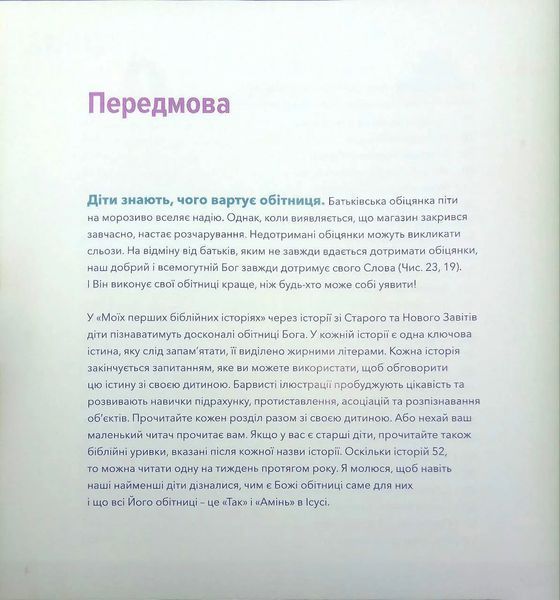 Передмова

Діти знають, чого вартує обітниця. Батьківська обіцянка піти на морозиво вселяє надію. Однак, коли виявляється, що магазин закрився завчасно, настає розчарування. Недотримані обіцянки можуть викликати сльози. На відміну від батьків, яким не завжди вдається дотримати обіцянки, наш добрий і всемогутній Бог завжди дотримує свого Слова (Чис. 23, 19). І Він виконує свої обітниці краще, ніж будь-хто може собі уявити!

У «Моїх перших біблійних історіях» через історії зі Старого та Нового Завітів діти пізнаватимуть досконалі обітниці Бога. У кожній історії є одна ключова істина, яку слід запам'ятати, її виділено жирними літерами. Кожна історія закінчується запитанням, яке ви можете використати, щоб обговорити цю істину зі своєю дитиною. Барвисті ілюстрації пробуджують цікавість та розвивають навички підрахунку, протиставлення, асоціацій та розпізнавання об'єктів. Прочитайте кожен розділ разом зі своєю дитиною. Або нехай ваш маленький читач прочитає вам. Якщо у вас є старші діти, прочитайте також біблійні уривки, вказані після кожної назви історії. Оскільки історій 52, то можна читати одну на тиждень протягом року. Я молюся, щоб навіть наші найменші діти дізналися, чим є Божі обітниці саме для них і що всі Його обітниці – це «Так» і «Амінь» в Ісусі.